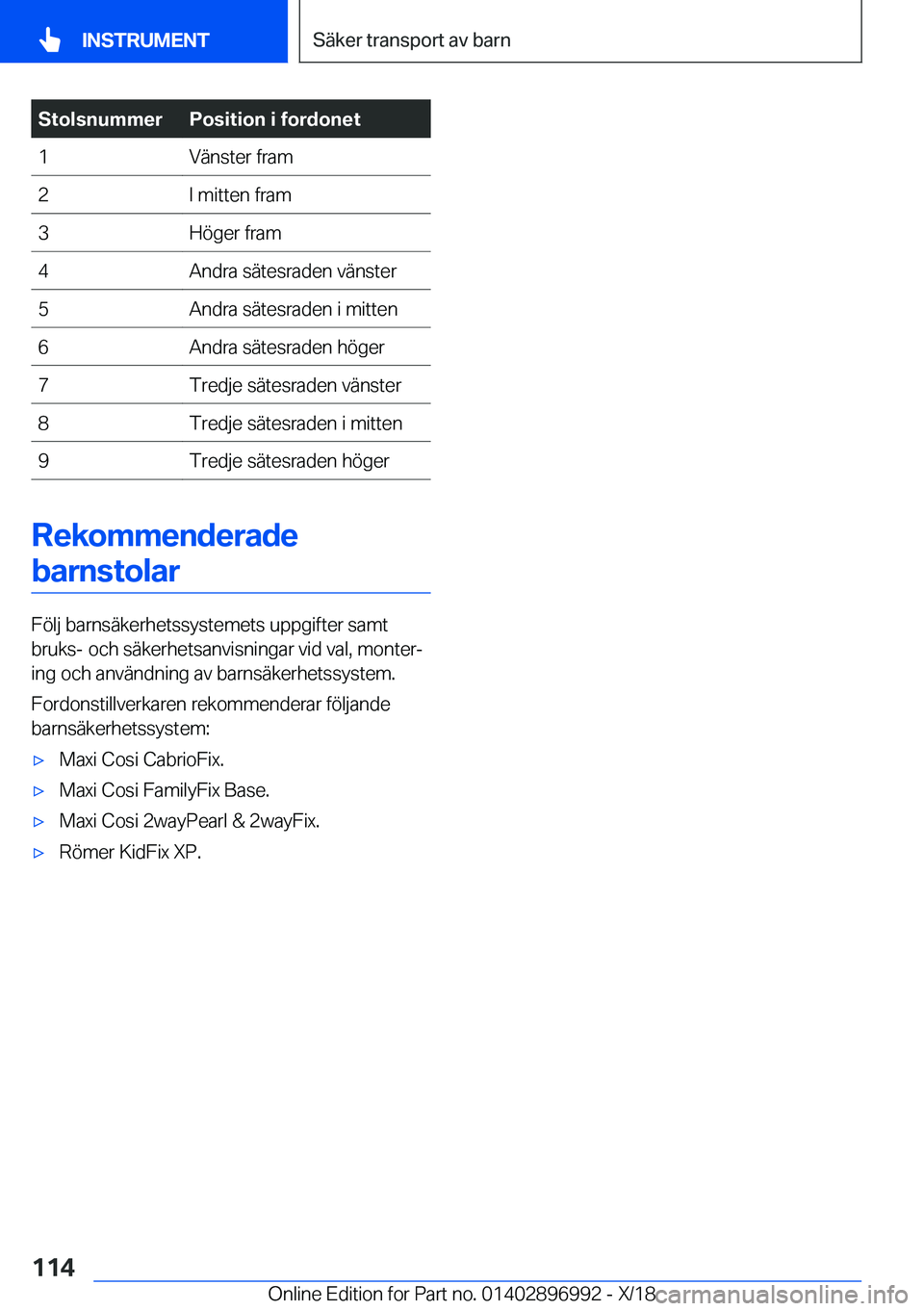 INSTRUMENT

Säker transport av barn

| Stolsnummer | Position i fordonet |
|---|---|
| 1 | Vänster fram |
| 2 | I mitten fram |
| 3 | Höger fram |
| 4 | Andra sätesraden vänster |
| 5 | Andra sätesraden i mitten |
| 6 | Andra sätesraden höger |
| 7 | Tredje sätesraden vänster |
| 8 | Tredje sätesraden i mitten |
| 9 | Tredje sätesraden höger |

Rekommenderade barnstolar

Följ barnsäkerhetssystemets uppgifter samt bruks- och säkerhetsanvisningar vid val, montering och användning av barnsäkerhetssystem.

Fordonstillverkaren rekommenderar följande barnsäkerhetssystem:

▷ Maxi Cosi CabrioFix.

▷ Maxi Cosi FamilyFix Base.

▷ Maxi Cosi 2wayPearl & 2wayFix.

▷ Römer KidFix XP.

114

Online Edition for Part no. 01402896992 - X/18

carmanualsonline.info